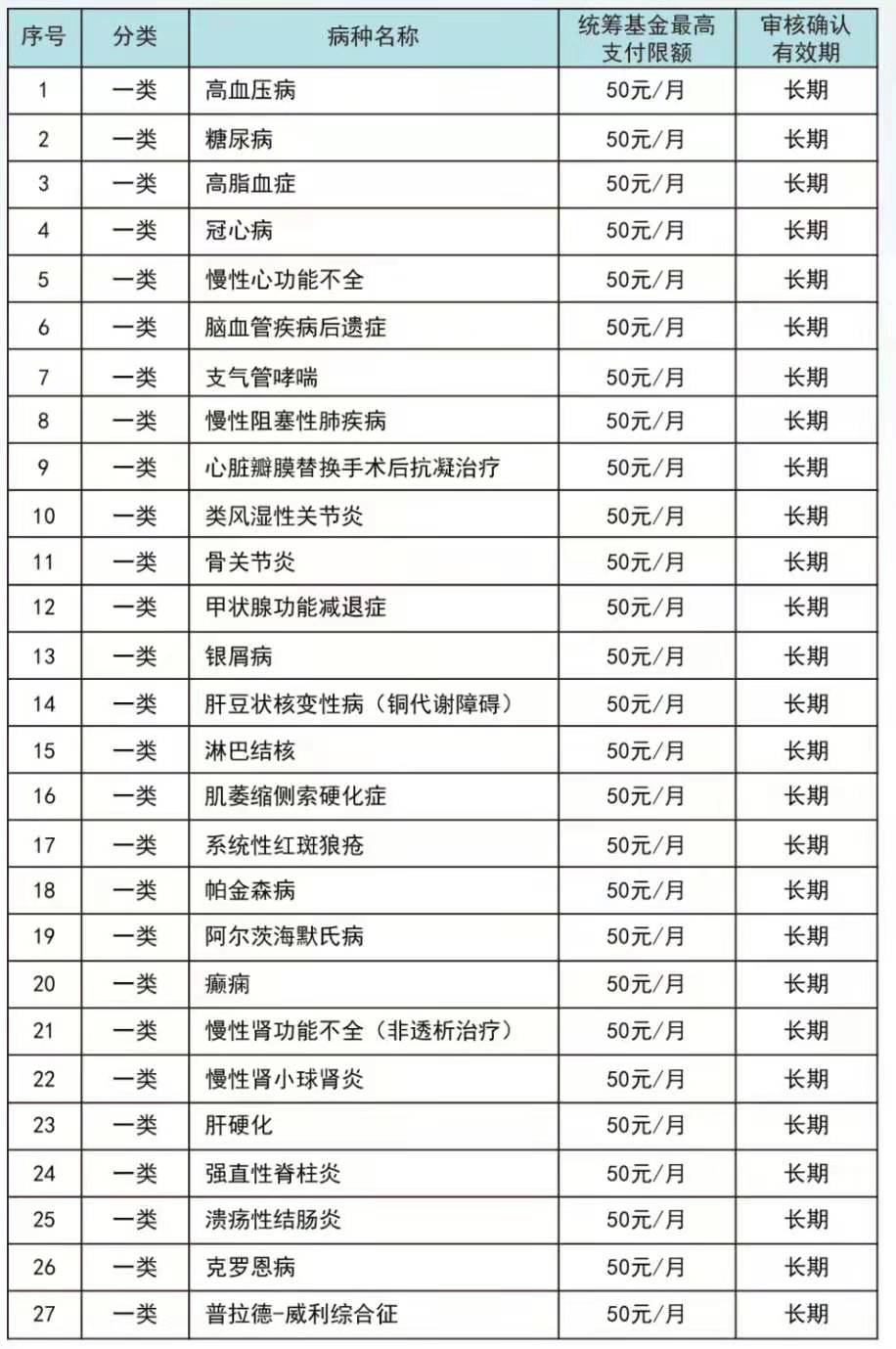 | 序号 | 分类 | 病种名称 | 统筹基金最高支付限额 | 审核确认有效期 |
|---|---|---|---|---|
| 1 | 一类 | 高血压病 | 50元/月 | 长期 |
| 2 | 一类 | 糖尿病 | 50元/月 | 长期 |
| 3 | 一类 | 高脂血症 | 50元/月 | 长期 |
| 4 | 一类 | 冠心病 | 50元/月 | 长期 |
| 5 | 一类 | 慢性心功能不全 | 50元/月 | 长期 |
| 6 | 一类 | 脑血管疾病后遗症 | 50元/月 | 长期 |
| 7 | 一类 | 支气管哮喘 | 50元/月 | 长期 |
| 8 | 一类 | 慢性阻塞性肺疾病 | 50元/月 | 长期 |
| 9 | 一类 | 心脏瓣膜替换手术后抗凝治疗 | 50元/月 | 长期 |
| 10 | 一类 | 类风湿性关节炎 | 50元/月 | 长期 |
| 11 | 一类 | 骨关节炎 | 50元/月 | 长期 |
| 12 | 一类 | 甲状腺功能减退症 | 50元/月 | 长期 |
| 13 | 一类 | 银屑病 | 50元/月 | 长期 |
| 14 | 一类 | 肝豆状核变性病（铜代谢障碍） | 50元/月 | 长期 |
| 15 | 一类 | 淋巴结核 | 50元/月 | 长期 |
| 16 | 一类 | 肌萎缩侧索硬化症 | 50元/月 | 长期 |
| 17 | 一类 | 系统性红斑狼疮 | 50元/月 | 长期 |
| 18 | 一类 | 帕金森病 | 50元/月 | 长期 |
| 19 | 一类 | 阿尔茨海默氏病 | 50元/月 | 长期 |
| 20 | 一类 | 癫痫 | 50元/月 | 长期 |
| 21 | 一类 | 慢性肾功能不全（非透析治疗） | 50元/月 | 长期 |
| 22 | 一类 | 慢性肾小球肾炎 | 50元/月 | 长期 |
| 23 | 一类 | 肝硬化 | 50元/月 | 长期 |
| 24 | 一类 | 强直性脊柱炎 | 50元/月 | 长期 |
| 25 | 一类 | 溃疡性结肠炎 | 50元/月 | 长期 |
| 26 | 一类 | 克罗恩病 | 50元/月 | 长期 |
| 27 | 一类 | 普拉德-威利综合征 | 50元/月 | 长期 |